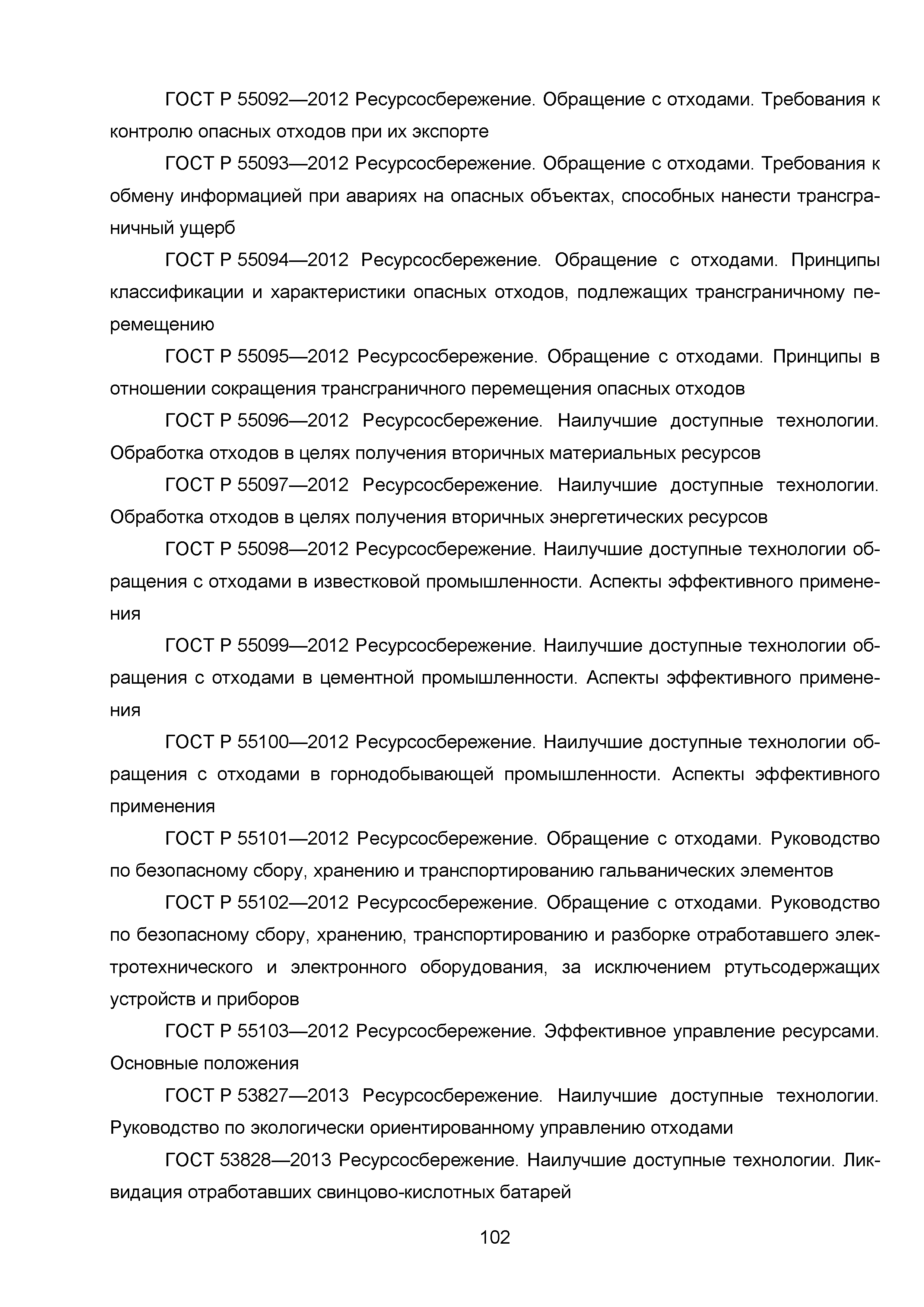 ГОСТ Р 55092—2012 Ресурсосбережение. Обращение с отходами. Требования к контролю опасных отходов при их экспорте

ГОСТ Р 55093—2012 Ресурсосбережение. Обращение с отходами. Требования к обмену информацией при авариях на опасных объектах, способных нанести трансграничный ущерб

ГОСТ Р 55094—2012 Ресурсосбережение. Обращение с отходами. Принципы классификации и характеристики опасных отходов, подлежащих трансграничному перемещению

ГОСТ Р 55095—2012 Ресурсосбережение. Обращение с отходами. Принципы в отношении сокращения трансграничного перемещения опасных отходов

ГОСТ Р 55096—2012 Ресурсосбережение. Наилучшие доступные технологии. Обработка отходов в целях получения вторичных материальных ресурсов

ГОСТ Р 55097—2012 Ресурсосбережение. Наилучшие доступные технологии. Обработка отходов в целях получения вторичных энергетических ресурсов

ГОСТ Р 55098—2012 Ресурсосбережение. Наилучшие доступные технологии обращения с отходами в известковой промышленности. Аспекты эффективного применения

ГОСТ Р 55099—2012 Ресурсосбережение. Наилучшие доступные технологии обращения с отходами в цементной промышленности. Аспекты эффективного применения

ГОСТ Р 55100—2012 Ресурсосбережение. Наилучшие доступные технологии обращения с отходами в горнодобывающей промышленности. Аспекты эффективного применения

ГОСТ Р 55101—2012 Ресурсосбережение. Обращение с отходами. Руководство по безопасному сбору, хранению и транспортированию гальванических элементов

ГОСТ Р 55102—2012 Ресурсосбережение. Обращение с отходами. Руководство по безопасному сбору, хранению, транспортированию и разборке отработавшего электротехнического и электронного оборудования, за исключением ртутьсодержащих устройств и приборов

ГОСТ Р 55103—2012 Ресурсосбережение. Эффективное управление ресурсами. Основные положения

ГОСТ Р 53827—2013 Ресурсосбережение. Наилучшие доступные технологии. Руководство по экологически ориентированному управлению отходами

ГОСТ 53828—2013 Ресурсосбережение. Наилучшие доступные технологии. Ликвидация отработавших свинцово-кислотных батарей

102